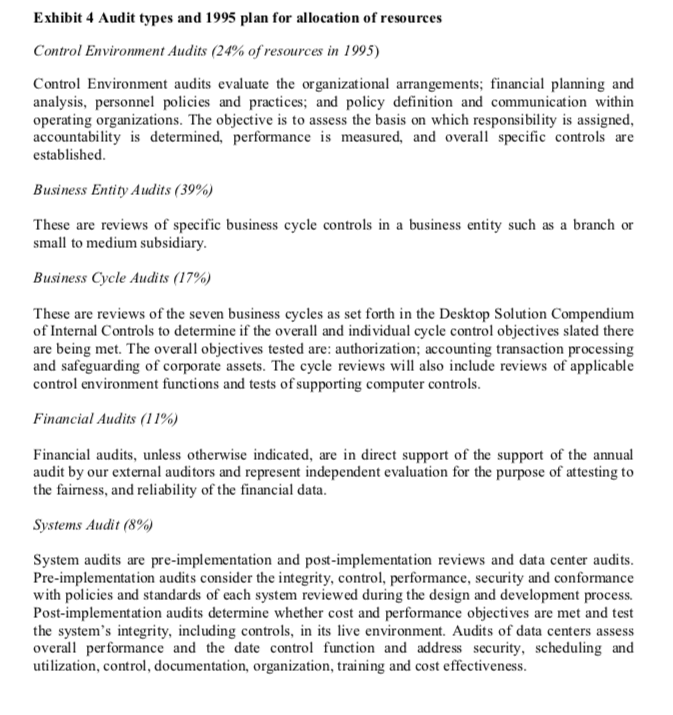 Exhibit 4 Audit types and 1995 plan for allocation of resources

Control Environment Audits (24% of resources in 1995)

Control Environment audits evaluate the organizational arrangements; financial planning and analysis, personnel policies and practices; and policy definition and communication within operating organizations. The objective is to assess the basis on which responsibility is assigned, accountability is determined, performance is measured, and overall specific controls are established.

Business Entity Audits (39%)

These are reviews of specific business cycle controls in a business entity such as a branch or small to medium subsidiary.

Business Cycle Audits (17%)

These are reviews of the seven business cycles as set forth in the Desktop Solution Compendium of Internal Controls to determine if the overall and individual cycle control objectives slated there are being met. The overall objectives tested are: authorization; accounting transaction processing and safeguarding of corporate assets. The cycle reviews will also include reviews of applicable control environment functions and tests of supporting computer controls.

Financial Audits (11%)

Financial audits, unless otherwise indicated, are in direct support of the support of the annual audit by our external auditors and represent independent evaluation for the purpose of attesting to the fairness, and reliability of the financial data.

Systems Audit (8%)

System audits are pre-implementation and post-implementation reviews and data center audits. Pre-implementation audits consider the integrity, control, performance, security and conformance with policies and standards of each system reviewed during the design and development process. Post-implementation audits determine whether cost and performance objectives are met and test the system's integrity, including controls, in its live environment. Audits of data centers assess overall performance and the date control function and address security, scheduling and utilization, control, documentation, organization, training and cost effectiveness.